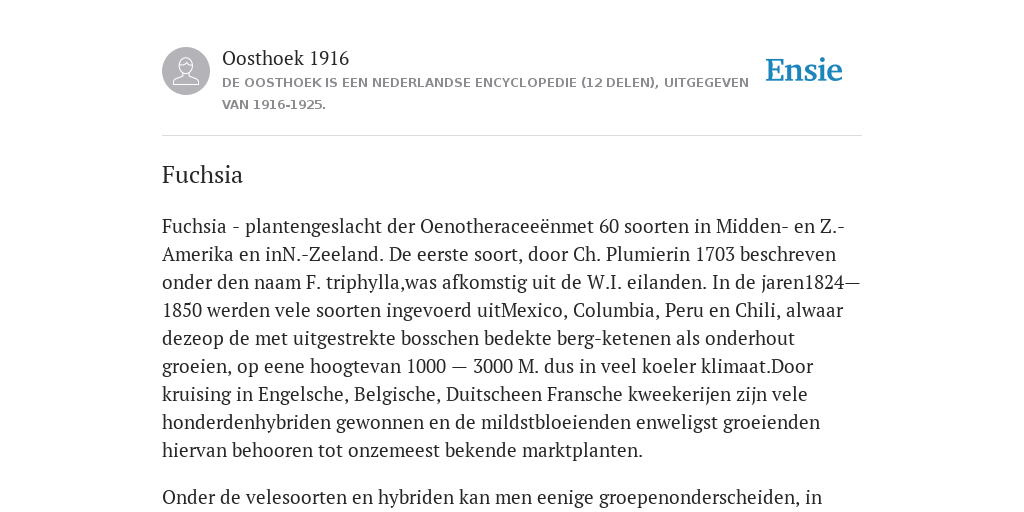 Oosthoek 1916
DE OOSTHOEK IS EEN NEDERLANDSE ENCYCLOPEDIE (12 DELEN), UITGEGEVEN VAN 1916-1925.

Ensie

Fuchsia

Fuchsia - plantengeslacht der Oenotheraceeënmet 60 soorten in Midden- en Z.-Amerika en inN.-Zeeland. De eerste soort, door Ch. Plumierin 1703 beschreven onder den naam F. triphylla,was afkomstig uit de W.I. eilanden. In de jaren1824—1850 werden vele soorten ingevoerd uitMexico, Columbia, Peru en Chili, alwaar dezeop de met uitgestrekte bosschen bedekte berg-ketenen als onderhout groeien, op eene hoogtevan 1000 — 3000 M. dus in veel koeler klimaat.Door kruising in Engelsche, Belgische, Duitscheen Fransche kweekerijen zijn vele honderdenhybriden gewonnen en de mildstbloeienden enweligst groeienden hiervan behooren tot onzemeest bekende marktplanten.

Onder de velesoorten en hybriden kan men eenige groepenonderscheiden, in